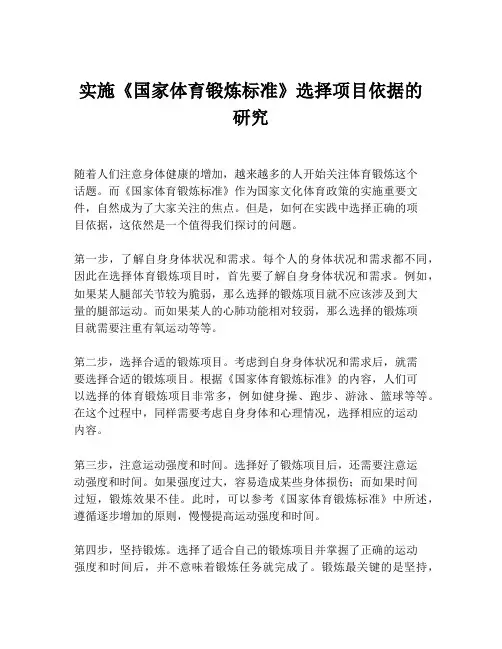 实施《国家体育锻炼标准》选择项目依据的研究

随着人们注意身体健康的增加，越来越多的人开始关注体育锻炼这个话题。而《国家体育锻炼标准》作为国家文化体育政策的实施重要文件，自然成为了大家关注的焦点。但是，如何在实践中选择正确的项目依据，这依然是一个值得我们探讨的问题。

第一步，了解自身身体状况和需求。每个人的身体状况和需求都不同，因此在选择体育锻炼项目时，首先要了解自身身体状况和需求。例如，如果某人腿部关节较为脆弱，那么选择的锻炼项目就不应该涉及到大量的腿部运动。而如果某人的心肺功能相对较弱，那么选择的锻炼项目就需要注重有氧运动等等。

第二步，选择合适的锻炼项目。考虑到自身身体状况和需求后，就需要选择合适的锻炼项目。根据《国家体育锻炼标准》的内容，人们可以选择的体育锻炼项目非常多，例如健身操、跑步、游泳、篮球等等。在这个过程中，同样需要考虑自身身体和心理情况，选择相应的运动内容。

第三步，注意运动强度和时间。选择好了锻炼项目后，还需要注意运动强度和时间。如果强度过大，容易造成某些身体损伤；而如果时间过短，锻炼效果不佳。此时，可以参考《国家体育锻炼标准》中所述，遵循逐步增加的原则，慢慢提高运动强度和时间。

第四步，坚持锻炼。选择了适合自己的锻炼项目并掌握了正确的运动强度和时间后，并不意味着锻炼任务就完成了。锻炼最关键的是坚持，